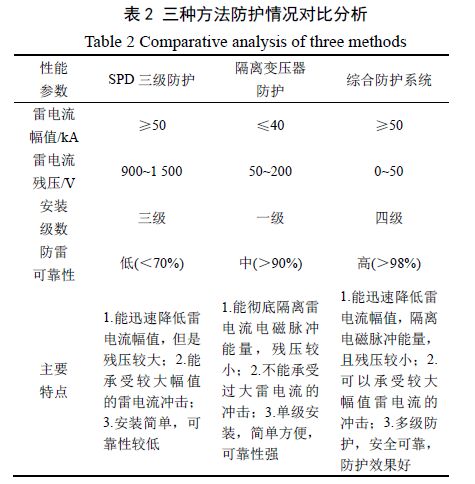 表 2 三种方法防护情况对比分析

Table 2 Comparative analysis of three methods

| 性能参数 | SPD 三级防护 | 隔离变压器防护 | 综合防护系统 |
|---|---|---|---|
| 雷电流幅值/kA | ≥50 | ≤40 | ≥50 |
| 雷电流残压/V | 900~1 500 | 50~200 | 0~50 |
| 安装级数 | 三级 | 一级 | 四级 |
| 防雷可靠性 | 低(<70%) | 中(>90%) | 高(>98%) |
| 主要特点 | 1.能迅速降低雷电流幅值，但是残压较大；2.能承受较大幅值的雷电流冲击；3.安装简单，可靠性较低 | 1.能彻底隔离雷电流电磁脉冲能量，残压较小；2.不能承受过大雷电流的冲击；3.单级安装，简单方便，可靠性强 | 1.能迅速降低雷电流幅值，隔离电磁脉冲能量，且残压较小；2.可以承受较大幅值雷电流的冲击；3.多级防护，安全可靠，防护效果好 |